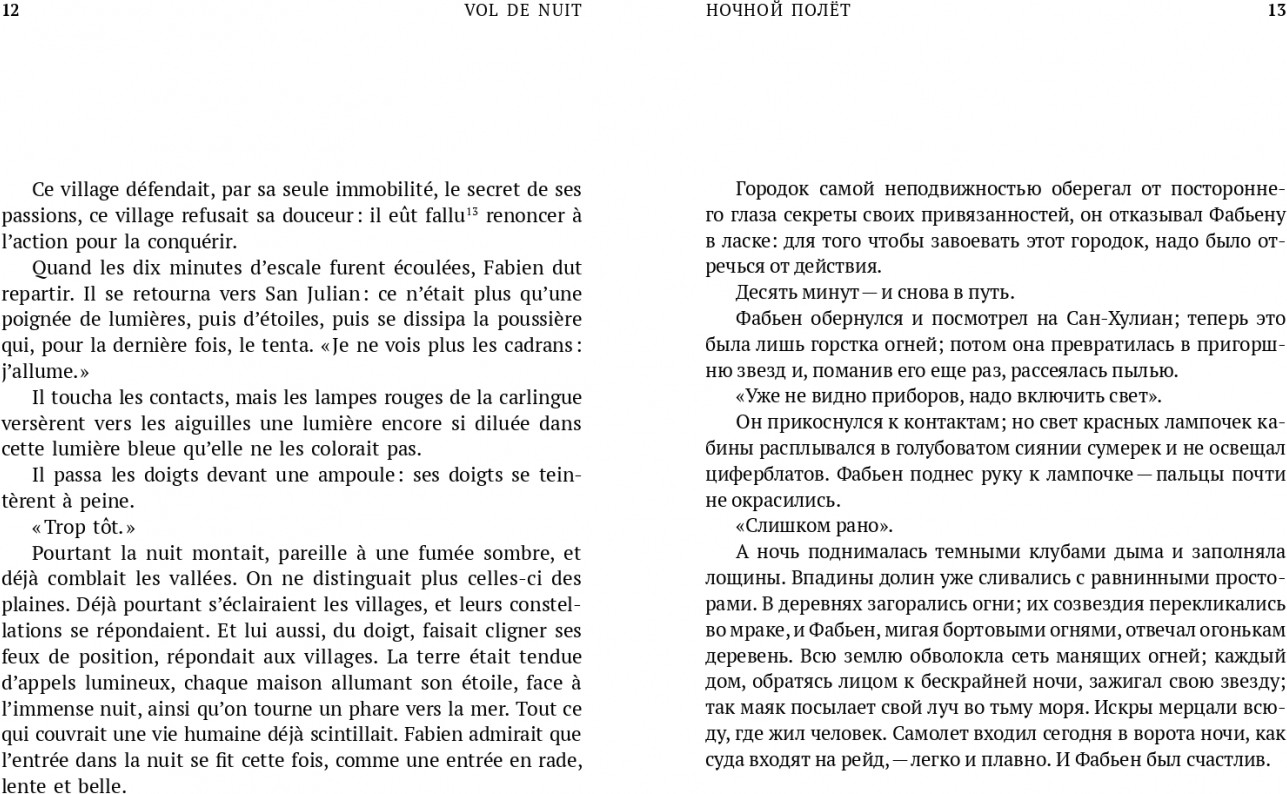 12 VOL DE NUIT

Ce village défendait, par sa seule immobilité, le secret de ses passions, ce village refusait sa douceur : il eût fallu$^{13}$ renoncer à l'action pour la conquérir.

Quand les dix minutes d'escale furent écoulées, Fabien dut repartir. Il se retourna vers San Julian : ce n'était plus qu'une poignée de lumières, puis d'étoiles, puis se dissipa la poussière qui, pour la dernière fois, le tenta. « Je ne vois plus les cadrans : j'allume. »

Il toucha les contacts, mais les lampes rouges de la carlingue versèrent vers les aiguilles une lumière encore si diluée dans cette lumière bleue qu'elle ne les colorait pas.

Il passa les doigts devant une ampoule : ses doigts se teintèrent à peine.

« Trop tôt. »

Pourtant la nuit montait, pareille à une fumée sombre, et déjà comblait les vallées. On ne distinguait plus celles-ci des plaines. Déjà pourtant s'éclairaient les villages, et leurs constellations se répondaient. Et lui aussi, du doigt, faisait cligner ses feux de position, répondait aux villages. La terre était tendue d'appels lumineux, chaque maison allumant son étoile, face à l'immense nuit, ainsi qu'on tourne un phare vers la mer. Tout ce qui couvrait une vie humaine déjà scintillait. Fabien admirait que l'entrée dans la nuit se fit cette fois, comme une entrée en rade, lente et belle.

НОЧНОЙ ПОЛЁТ 13

Городок самой неподвижностью оберегал от постороннего глаза секреты своих привязанностей, он отказывал Фабьену в ласке: для того чтобы завоевать этот городок, надо было отречься от действия.

Десять минут — и снова в путь.

Фабьен обернулся и посмотрел на Сан-Хулиан; теперь это была лишь горстка огней; потом она превратилась в пригоршню звезд и, поманив его еще раз, рассеялась пылью.

«Уже не видно приборов, надо включить свет».

Он прикоснулся к контактам; но свет красных лампочек кабины расплывался в голубоватом сиянии сумерек и не освещал циферблатов. Фабьен поднес руку к лампочке — пальцы почти не окрасились.

«Слишком рано».

А ночь поднималась темными клубами дыма и заполняла лощины. Впадины долин уже сливались с равнинными просторами. В деревнях загорались огни; их созвездия перекликались во мраке, и Фабьен, мигая бортовыми огнями, отвечал огонькам деревень. Всю землю обволокла сеть манящих огней; каждый дом, обратясь лицом к бескрайней ночи, зажигал свою звезду; так маяк посылает свой луч во тьму моря. Искры мерцали всюду, где жил человек. Самолет входил сегодня в ворота ночи, как суда входят на рейд, — легко и плавно. И Фабьен был счастлив.